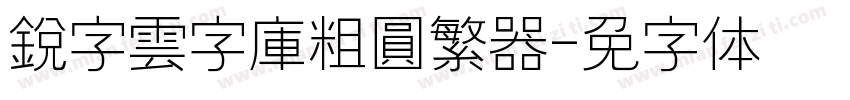 銳字雲字庫粗圓繁器-免字体